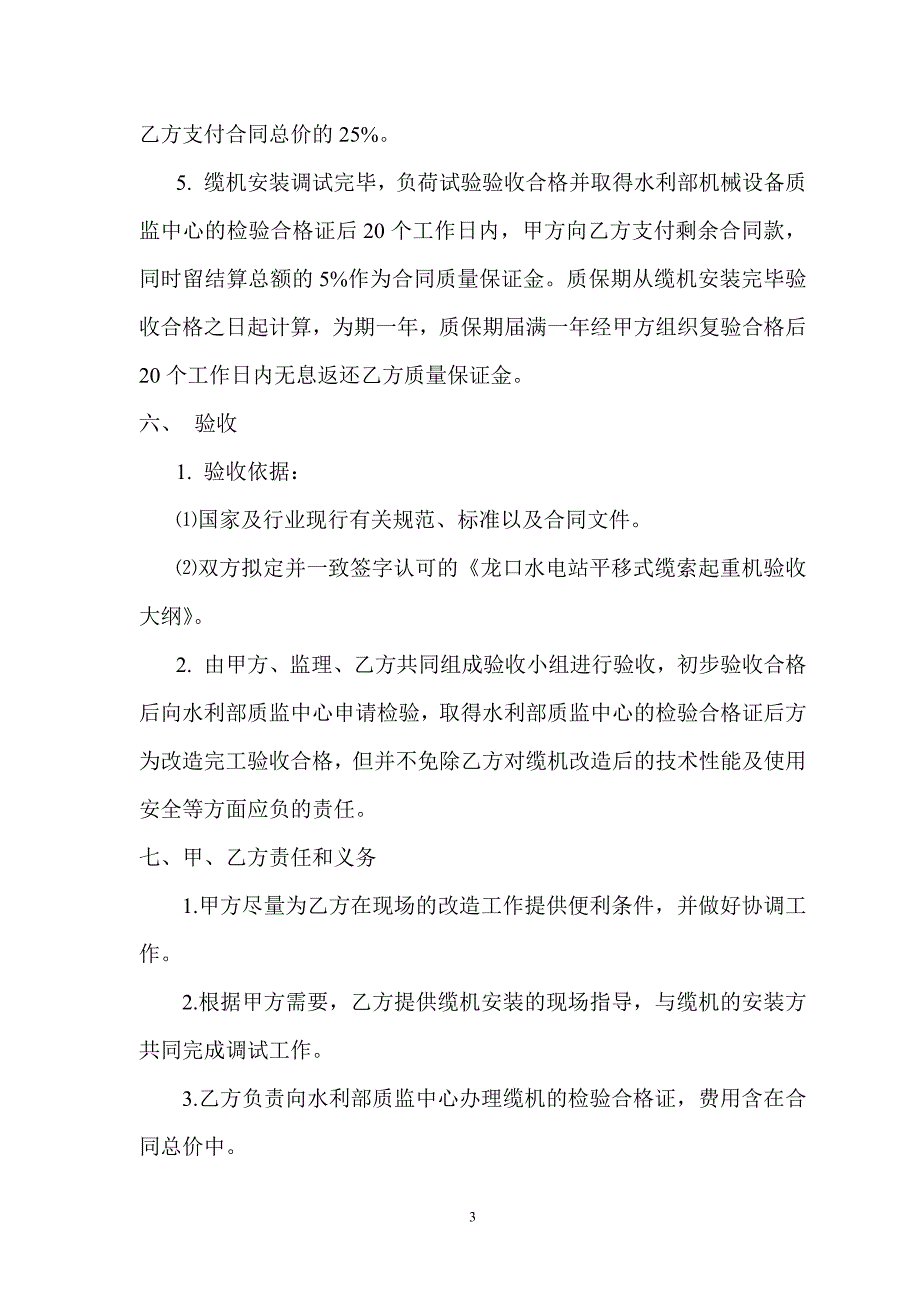 乙方支付合同总价的 25%。

5. 缆机安装调试完毕，负荷试验验收合格并取得水利部机械设备质监中心的检验合格证后 20 个工作日内，甲方向乙方支付剩余合同款，同时留结算总额的 5%作为合同质量保证金。质保期从缆机安装完毕验收合格之日起计算，为期一年，质保期届满一年经甲方组织复验合格后 20 个工作日内无息返还乙方质量保证金。

六、 验收

1. 验收依据：

⑴国家及行业现行有关规范、标准以及合同文件。

⑵双方拟定并一致签字认可的《龙口水电站平移式缆索起重机验收大纲》。

2. 由甲方、监理、乙方共同组成验收小组进行验收，初步验收合格后向水利部质监中心申请检验，取得水利部质监中心的检验合格证后方为改造完工验收合格，但并不免除乙方对缆机改造后的技术性能及使用安全等方面应负的责任。

七、甲、乙方责任和义务

1.甲方尽量为乙方在现场的改造工作提供便利条件，并做好协调工作。

2.根据甲方需要，乙方提供缆机安装的现场指导，与缆机的安装方共同完成调试工作。

3.乙方负责向水利部质监中心办理缆机的检验合格证，费用含在合同总价中。

3